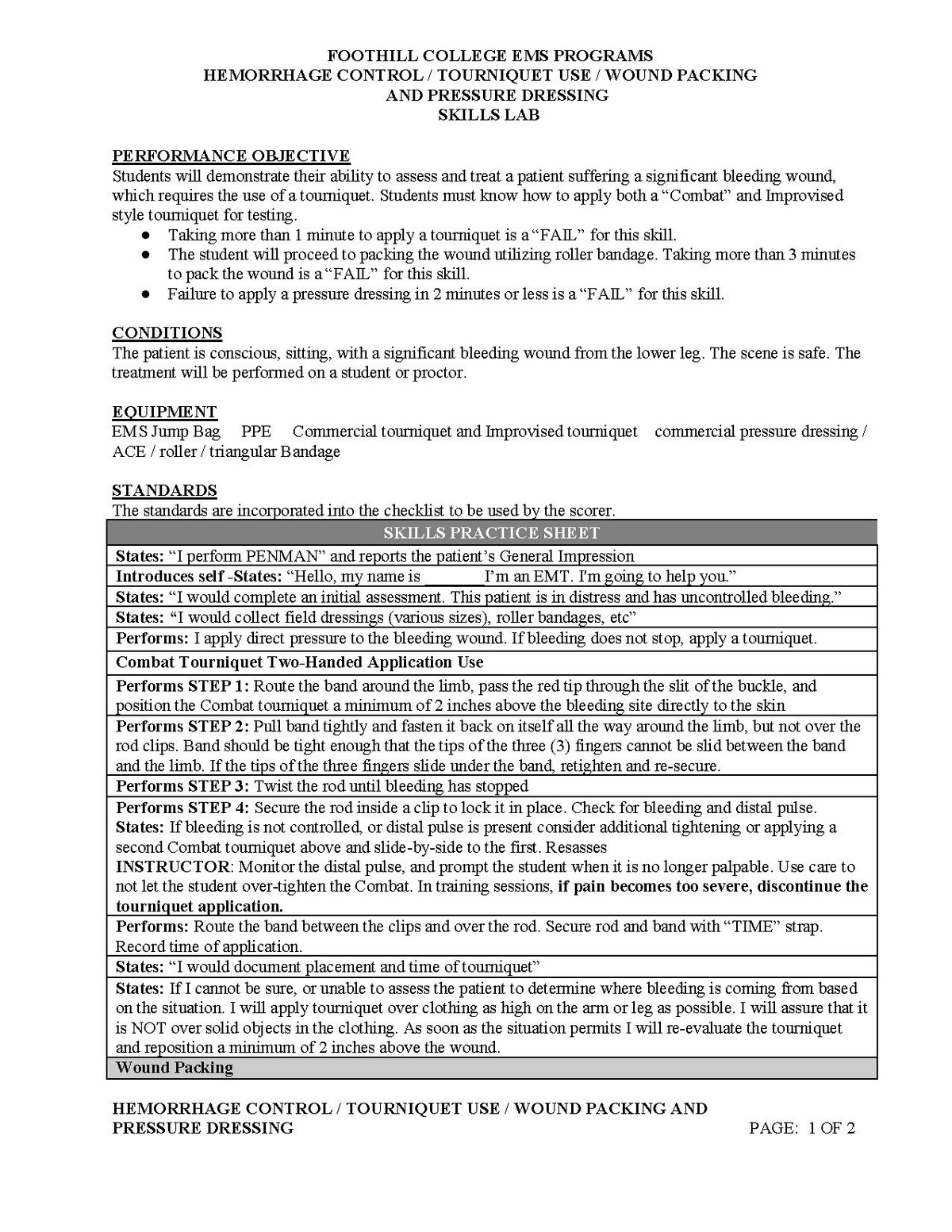 FOOTHILL COLLEGE EMS PROGRAMS
HEMORRHAGE CONTROL / TOURNIQUET USE / WOUND PACKING
AND PRESSURE DRESSING
SKILLS LAB

PERFORMANCE OBJECTIVE
Students will demonstrate their ability to assess and treat a patient suffering a significant bleeding wound, which requires the use of a tourniquet. Students must know how to apply both a "Combat" and Improvised style tourniquet for testing.
• Taking more than 1 minute to apply a tourniquet is a "FAIL" for this skill.
• The student will proceed to packing the wound utilizing roller bandage. Taking more than 3 minutes to pack the wound is a "FAIL" for this skill.
• Failure to apply a pressure dressing in 2 minutes or less is a "FAIL" for this skill.

CONDITIONS
The patient is conscious, sitting, with a significant bleeding wound from the lower leg. The scene is safe. The treatment will be performed on a student or proctor.

EQUIPMENT
EMS Jump Bag PPE Commercial tourniquet and Improvised tourniquet commercial pressure dressing / ACE / roller / triangular Bandage

STANDARDS
The standards are incorporated into the checklist to be used by the scorer.

| SKILLS PRACTICE SHEET |
|---|
| States: "I perform PENMAN" and reports the patient's General Impression |
| Introduces self -States: "Hello, my name is ____ I'm an EMT. I'm going to help you." |
| States: "I would complete an initial assessment. This patient is in distress and has uncontrolled bleeding." |
| States: "I would collect field dressings (various sizes), roller bandages, etc" |
| Performs: I apply direct pressure to the bleeding wound. If bleeding does not stop, apply a tourniquet. |
| Combat Tourniquet Two-Handed Application Use |
| Performs STEP 1: Route the band around the limb, pass the red tip through the slit of the buckle, and position the Combat tourniquet a minimum of 2 inches above the bleeding site directly to the skin |
| Performs STEP 2: Pull band tightly and fasten it back on itself all the way around the limb, but not over the rod clips. Band should be tight enough that the tips of the three (3) fingers cannot be slid between the band and the limb. If the tips of the three fingers slide under the band, retighten and re-secure. |
| Performs STEP 3: Twist the rod until bleeding has stopped |
| Performs STEP 4: Secure the rod inside a clip to lock it in place. Check for bleeding and distal pulse. States: If bleeding is not controlled, or distal pulse is present consider additional tightening or applying a second Combat tourniquet above and slide-by-side to the first. Resasses INSTRUCTOR: Monitor the distal pulse, and prompt the student when it is no longer palpable. Use care to not let the student over-tighten the Combat. In training sessions, if pain becomes too severe, discontinue the tourniquet application. |
| Performs: Route the band between the clips and over the rod. Secure rod and band with "TIME" strap. Record time of application. |
| States: "I would document placement and time of tourniquet" |
| States: If I cannot be sure, or unable to assess the patient to determine where bleeding is coming from based on the situation. I will apply tourniquet over clothing as high on the arm or leg as possible. I will assure that it is NOT over solid objects in the clothing. As soon as the situation permits I will re-evaluate the tourniquet and reposition a minimum of 2 inches above the wound. |
| Wound Packing |

HEMORRHAGE CONTROL / TOURNIQUET USE / WOUND PACKING AND PRESSURE DRESSING
PAGE: 1 OF 2